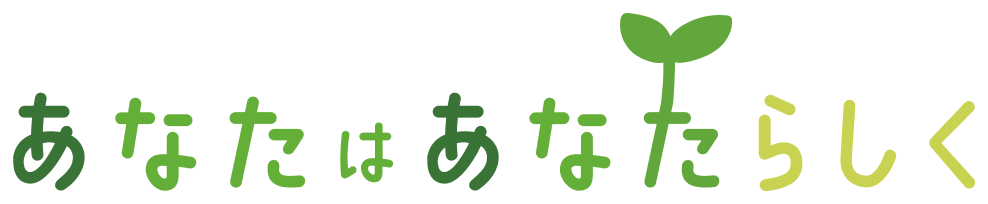 あなたはあなたらしく